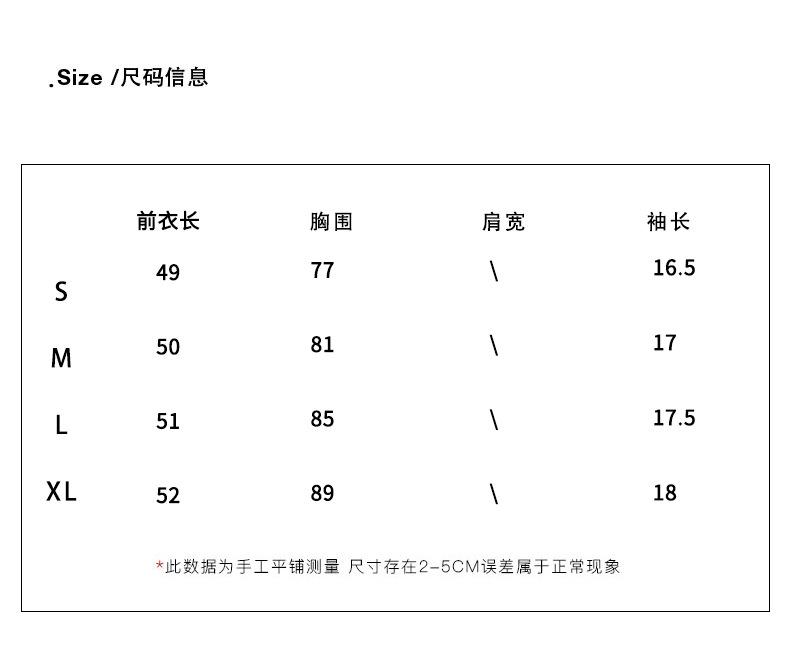 .Size /尺码信息

| | 前衣长 | 胸围 | 肩宽 | 袖长 |
|---|---|---|---|---|
| S | 49 | 77 | \ | 16.5 |
| M | 50 | 81 | \ | 17 |
| L | 51 | 85 | \ | 17.5 |
| XL | 52 | 89 | \ | 18 |

*此数据为手工平铺测量 尺寸存在2-5CM误差属于正常现象